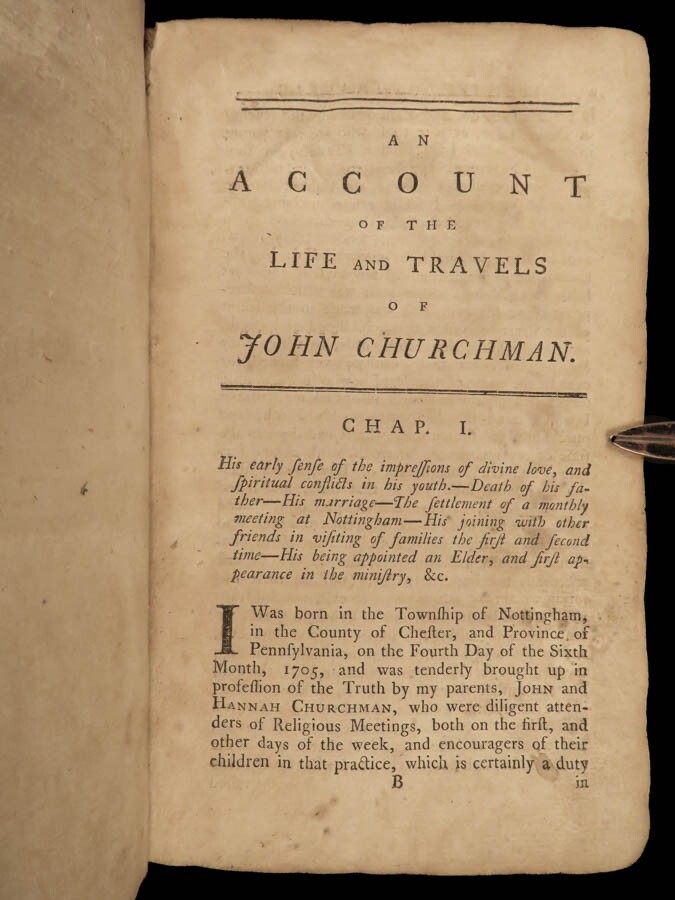 AN
ACCOUNT
OF THE
LIFE AND TRAVELS
OF
JOHN CHURCHMAN.

CHAP. I.

His early ſenſe of the impreſſions of divine love, and ſpiritual conflicts in his youth.—Death of his father—His marriage—The ſettlement of a monthly meeting at Nottingham—His joining with other friends in viſiting of families the firſt and ſecond time—His being appointed an Elder, and firſt appearance in the miniſtry, &c.

I Was born in the Townſhip of Nottingham, in the County of Cheſter, and Province of Pennſylvania, on the Fourth Day of the Sixth Month, 1705, and was tenderly brought up in profeſſion of the Truth by my parents, JOHN and HANNAH CHURCHMAN, who were diligent attenders of Religious Meetings, both on the firſt, and other days of the week, and encouragers of their children in that practice, which is certainly a duty

B in